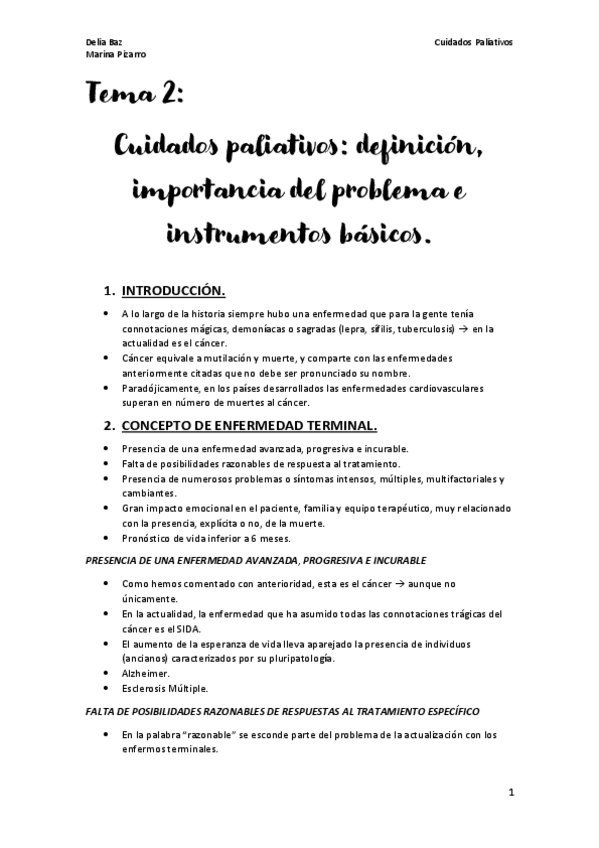 Delia Baz
Marina Pizarro

Cuidados Paliativos

Tema 2:

Cuidados paliativos: definición, importancia del problema e instrumentos básicos.

1. INTRODUCCIÓN.

• A lo largo de la historia siempre hubo una enfermedad que para la gente tenía connotaciones mágicas, demoníacas o sagradas (lepra, sífilis, tuberculosis) → en la actualidad es el cáncer.
• Cáncer equivale a mutilación y muerte, y comparte con las enfermedades anteriormente citadas que no debe ser pronunciado su nombre.
• Paradójicamente, en los países desarrollados las enfermedades cardiovasculares superan en número de muertes al cáncer.

2. CONCEPTO DE ENFERMEDAD TERMINAL.

• Presencia de una enfermedad avanzada, progresiva e incurable.
• Falta de posibilidades razonables de respuesta al tratamiento.
• Presencia de numerosos problemas o síntomas intensos, múltiples, multifactoriales y cambiantes.
• Gran impacto emocional en el paciente, familia y equipo terapéutico, muy relacionado con la presencia, explícita o no, de la muerte.
• Pronóstico de vida inferior a 6 meses.

PRESENCIA DE UNA ENFERMEDAD AVANZADA, PROGRESIVA E INCURABLE

• Como hemos comentado con anterioridad, esta es el cáncer → aunque no únicamente.
• En la actualidad, la enfermedad que ha asumido todas las connotaciones trágicas del cáncer es el SIDA.
• El aumento de la esperanza de vida lleva aparejado la presencia de individuos (ancianos) caracterizados por su pluripatología.
• Alzheimer.
• Esclerosis Múltiple.

FALTA DE POSIBILIDADES RAZONABLES DE RESPUESTAS AL TRATAMIENTO ESPECÍFICO

• En la palabra "razonable" se esconde parte del problema de la actualización con los enfermos terminales.

1